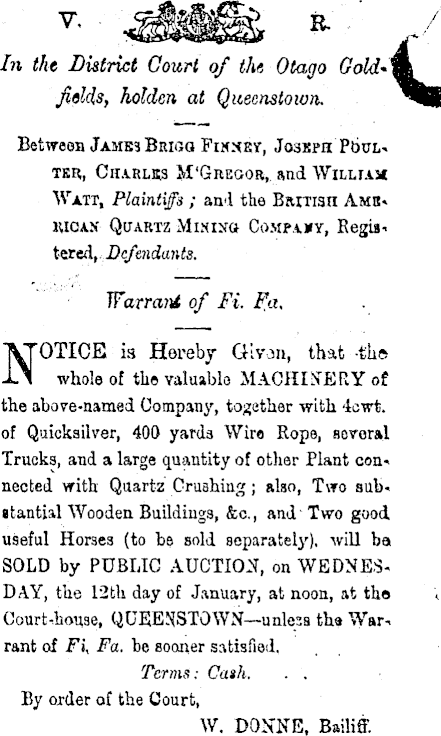 V. R.

In the District Court of the Otago Goldfields, holden at Queenstown.

Between JAMES BRIGG FINNEY, JOSEPH POULTER, CHARLES M'GREGOR, and WILLIAM WATT, Plaintiffs; and the BRITISH AMERICAN QUARTZ MINING COMPANY, Registered, Defendants.

Warrant of Fi. Fa.

NOTICE is Hereby Given, that the whole of the valuable MACHINERY of the above-named Company, together with 4cwt. of Quicksilver, 400 yards Wire Rope, several Trucks, and a large quantity of other Plant connected with Quartz Crushing; also, Two substantial Wooden Buildings, &c., and Two good useful Horses (to be sold separately), will be SOLD by PUBLIC AUCTION, on WEDNESDAY, the 12th day of January, at noon, at the Court-house, QUEENSTOWN—unless the Warrant of Fi. Fa. be sooner satisfied.

Terms: Cash.

By order of the Court,

W. DONNE, Bailiff.